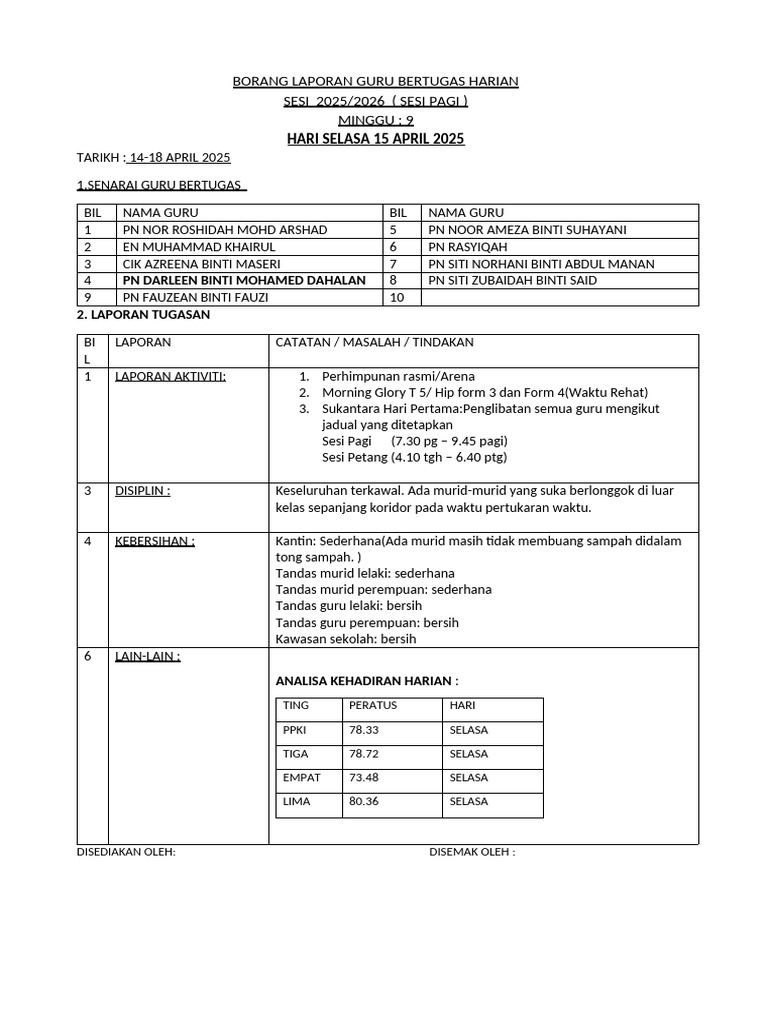 BORANG LAPORAN GURU BERTUGAS HARIAN
SESI 2025/2026 ( SESI PAGI )
MINGGU : 9
HARI SELASA 15 APRIL 2025

TARIKH : 14-18 APRIL 2025

1.SENARAI GURU BERTUGAS

| BIL | NAMA GURU | BIL | NAMA GURU |
|---|---|---|---|
| 1 | PN NOR ROSHIDAH MOHD ARSHAD | 5 | PN NOOR AMEZA BINTI SUHAYANI |
| 2 | EN MUHAMMAD KHAIRUL | 6 | PN RASYIQAH |
| 3 | CIK AZREENA BINTI MASERI | 7 | PN SITI NORHANI BINTI ABDUL MANAN |
| 4 | PN DARLEEN BINTI MOHAMED DAHALAN | 8 | PN SITI ZUBAIDAH BINTI SAID |
| 9 | PN FAUZEAN BINTI FAUZI | 10 | |

2. LAPORAN TUGASAN

| BIL | LAPORAN | CATATAN / MASALAH / TINDAKAN |
|---|---|---|
| 1 | LAPORAN AKTIVITI: | 1. Perhimpunan rasmi/Arena 2. Morning Glory T 5/ Hip form 3 dan Form 4(Waktu Rehat) 3. Sukantara Hari Pertama:Penglibatan semua guru mengikut jadual yang ditetapkan Sesi Pagi (7.30 pg – 9.45 pagi) Sesi Petang (4.10 tgh – 6.40 ptg) |
| 3 | DISIPLIN : | Keseluruhan terkawal. Ada murid-murid yang suka berlonggok di luar kelas sepanjang koridor pada waktu pertukaran waktu. |
| 4 | KEBERSIHAN : | Kantin: Sederhana(Ada murid masih tidak membuang sampah didalam tong sampah. ) Tandas murid lelaki: sederhana Tandas murid perempuan: sederhana Tandas guru lelaki: bersih Tandas guru perempuan: bersih Kawasan sekolah: bersih |
| 6 | LAIN-LAIN : | ANALISA KEHADIRAN HARIAN : |

| TING | PERATUS | HARI |
|---|---|---|
| PPKI | 78.33 | SELASA |
| TIGA | 78.72 | SELASA |
| EMPAT | 73.48 | SELASA |
| LIMA | 80.36 | SELASA |

DISEDIAKAN OLEH:
DISEMAK OLEH :